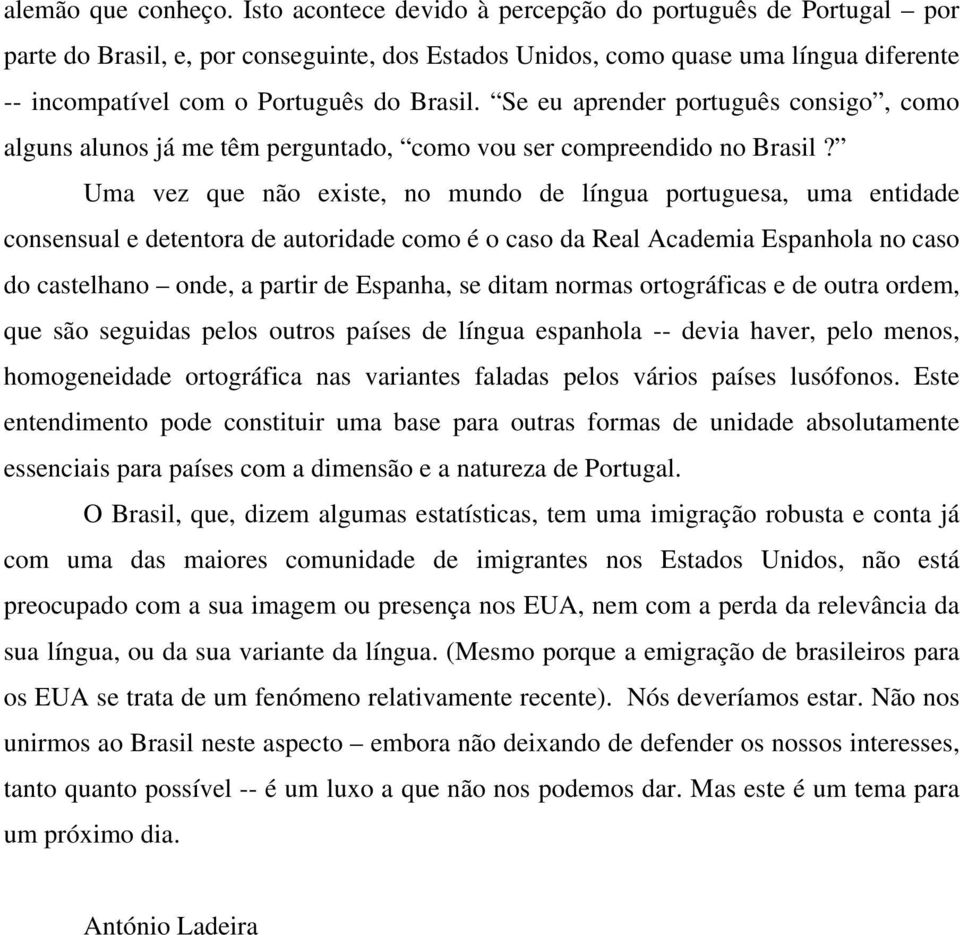 alemão que conheço. Isto acontece devido à percepção do português de Portugal – por parte do Brasil, e, por conseguinte, dos Estados Unidos, como quase uma língua diferente -- incompatível com o Português do Brasil. “Se eu aprender português consigo”, como alguns alunos já me têm perguntado, “como vou ser compreendido no Brasil ?”

Uma vez que não existe, no mundo de língua portuguesa, uma entidade consensual e detentora de autoridade como é o caso da Real Academia Espanhola no caso do castelhano – onde, a partir de Espanha, se ditam normas ortográficas e de outra ordem, que são seguidas pelos outros países de língua espanhola -- devia haver, pelo menos, homogeneidade ortográfica nas variantes faladas pelos vários países lusófonos. Este entendimento pode constituir uma base para outras formas de unidade absolutamente essenciais para países com a dimensão e a natureza de Portugal.

O Brasil, que, dizem algumas estatísticas, tem uma imigração robusta e conta já com uma das maiores comunidade de imigrantes nos Estados Unidos, não está preocupado com a sua imagem ou presença nos EUA, nem com a perda da relevância da sua língua, ou da sua variante da língua. (Mesmo porque a emigração de brasileiros para os EUA se trata de um fenómeno relativamente recente). Nós deveríamos estar. Não nos unirmos ao Brasil neste aspecto – embora não deixando de defender os nossos interesses, tanto quanto possível -- é um luxo a que não nos podemos dar. Mas este é um tema para um próximo dia.

António Ladeira